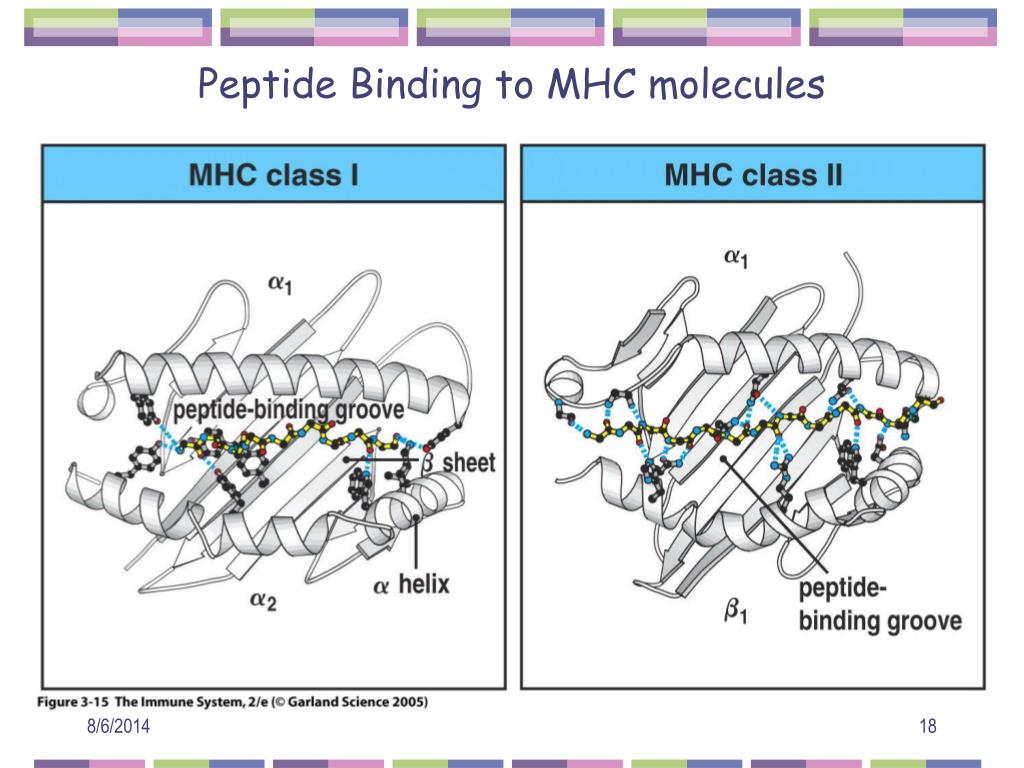 Peptide Binding to MHC molecules

MHC class I

$\alpha_1$

peptide-binding groove

$\beta$ sheet

$\alpha$ helix

$\alpha_2$

MHC class II

$\alpha_1$

peptide-binding groove

$\beta_1$

Figure 3-15 The Immune System, 2/e (© Garland Science 2005)

8/6/2014

18